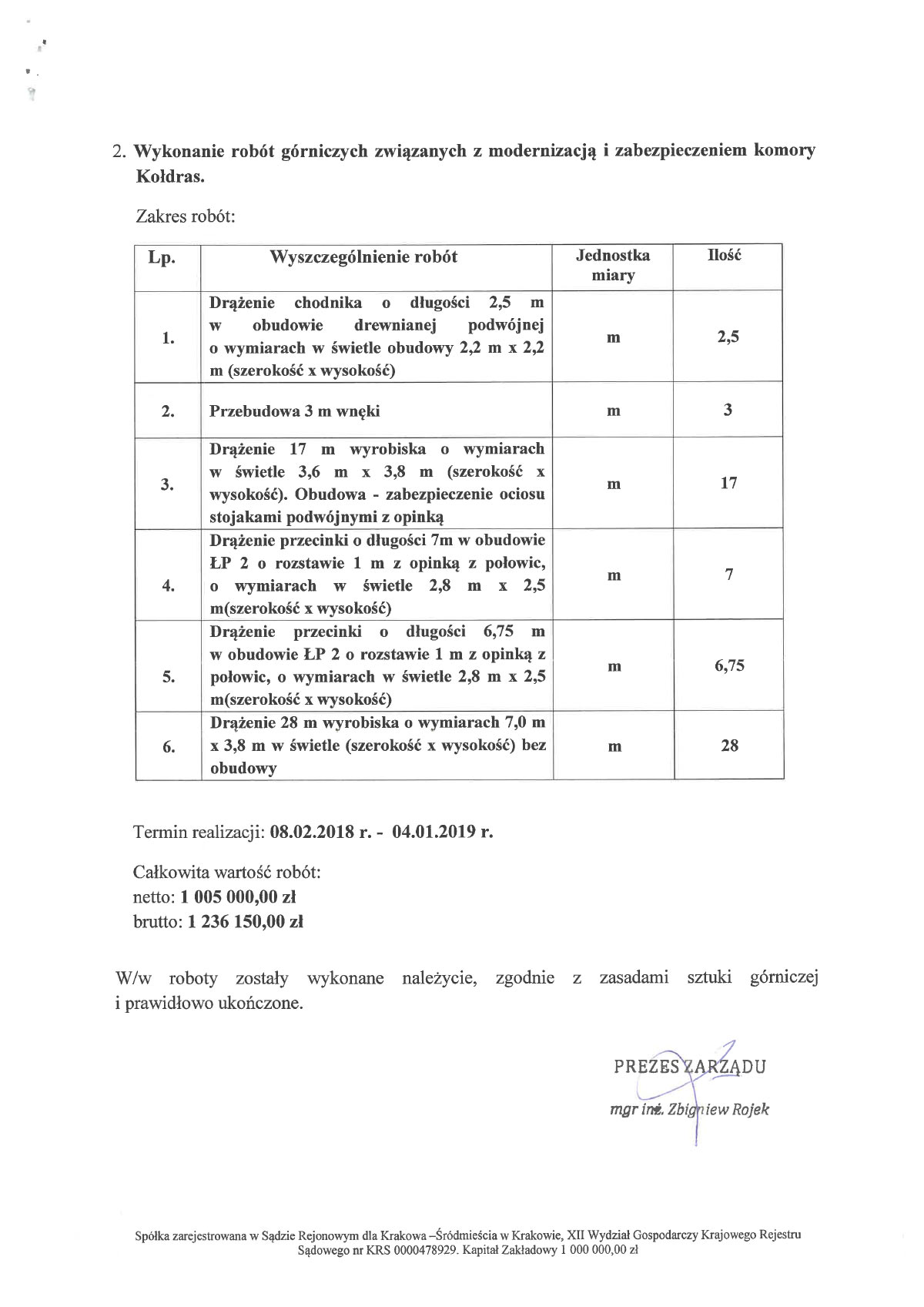 2. Wykonanie robót górniczych związanych z modernizacją i zabezpieczeniem komory Kołdras.

Zakres robót:

| Lp. | Wyszczególnienie robót | Jednostka miary | Ilość |
|---|---|---|---|
| 1. | Drążenie chodnika o długości 2,5 m w obudowie drewnianej podwójnej o wymiarach w świetle obudowy 2,2 m x 2,2 m (szerokość x wysokość) | m | 2,5 |
| 2. | Przebudowa 3 m wnęki | m | 3 |
| 3. | Drążenie 17 m wyrobiska o wymiarach w świetle 3,6 m x 3,8 m (szerokość x wysokość). Obudowa - zabezpieczenie ociosu stojakami podwójnymi z opinką | m | 17 |
| 4. | Drążenie przecinki o długości 7m w obudowie ŁP 2 o rozstawie 1 m z opinką z połowic, o wymiarach w świetle 2,8 m x 2,5 m(szerokość x wysokość) | m | 7 |
| 5. | Drążenie przecinki o długości 6,75 m w obudowie ŁP 2 o rozstawie 1 m z opinką z połowic, o wymiarach w świetle 2,8 m x 2,5 m(szerokość x wysokość) | m | 6,75 |
| 6. | Drążenie 28 m wyrobiska o wymiarach 7,0 m x 3,8 m w świetle (szerokość x wysokość) bez obudowy | m | 28 |

Termin realizacji: 08.02.2018 r. - 04.01.2019 r.

Całkowita wartość robót:
netto: 1 005 000,00 zł
brutto: 1 236 150,00 zł

W/w roboty zostały wykonane należycie, zgodnie z zasadami sztuki górniczej i prawidłowo ukończone.

PREZES ZARZĄDU
mgr inż. Zbigniew Rojek

Spółka zarejestrowana w Sądzie Rejonowym dla Krakowa –Śródmieścia w Krakowie, XII Wydział Gospodarczy Krajowego Rejestru Sądowego nr KRS 0000478929. Kapitał Zakładowy 1 000 000,00 zł